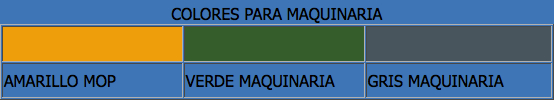 COLORES PARA MAQUINARIA

| | | |
|---|---|---|
| AMARILLO MOP | VERDE MAQUINARIA | GRIS MAQUINARIA |